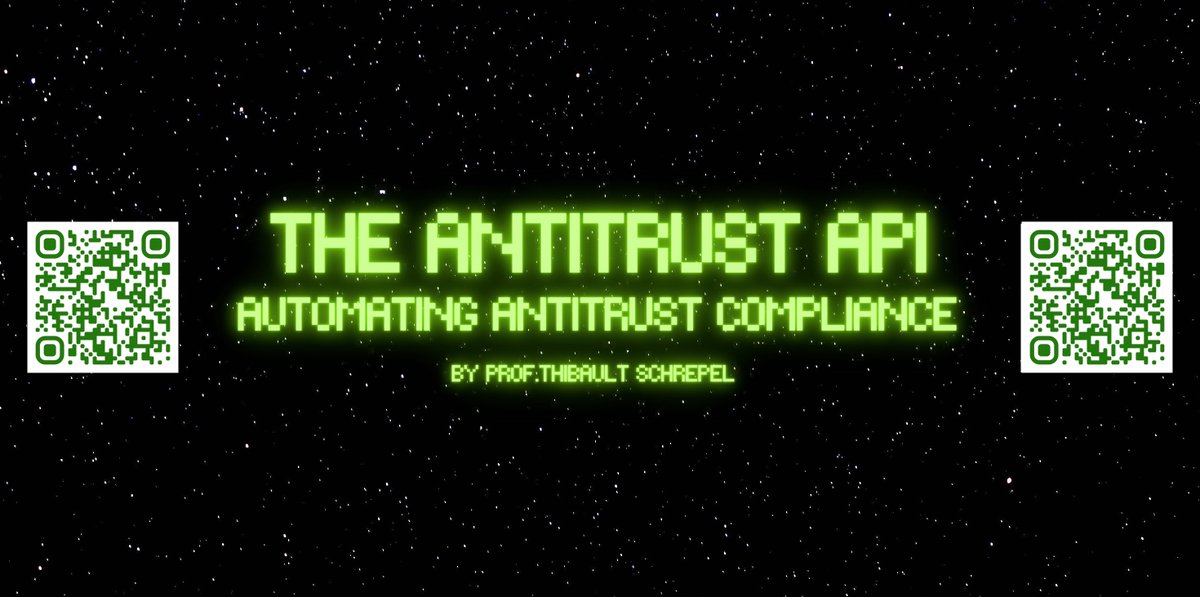 THE ANTITRUST API
AUTOMATING ANTITRUST COMPLIANCE
BY PROF.THIBAULT SCHREPEL